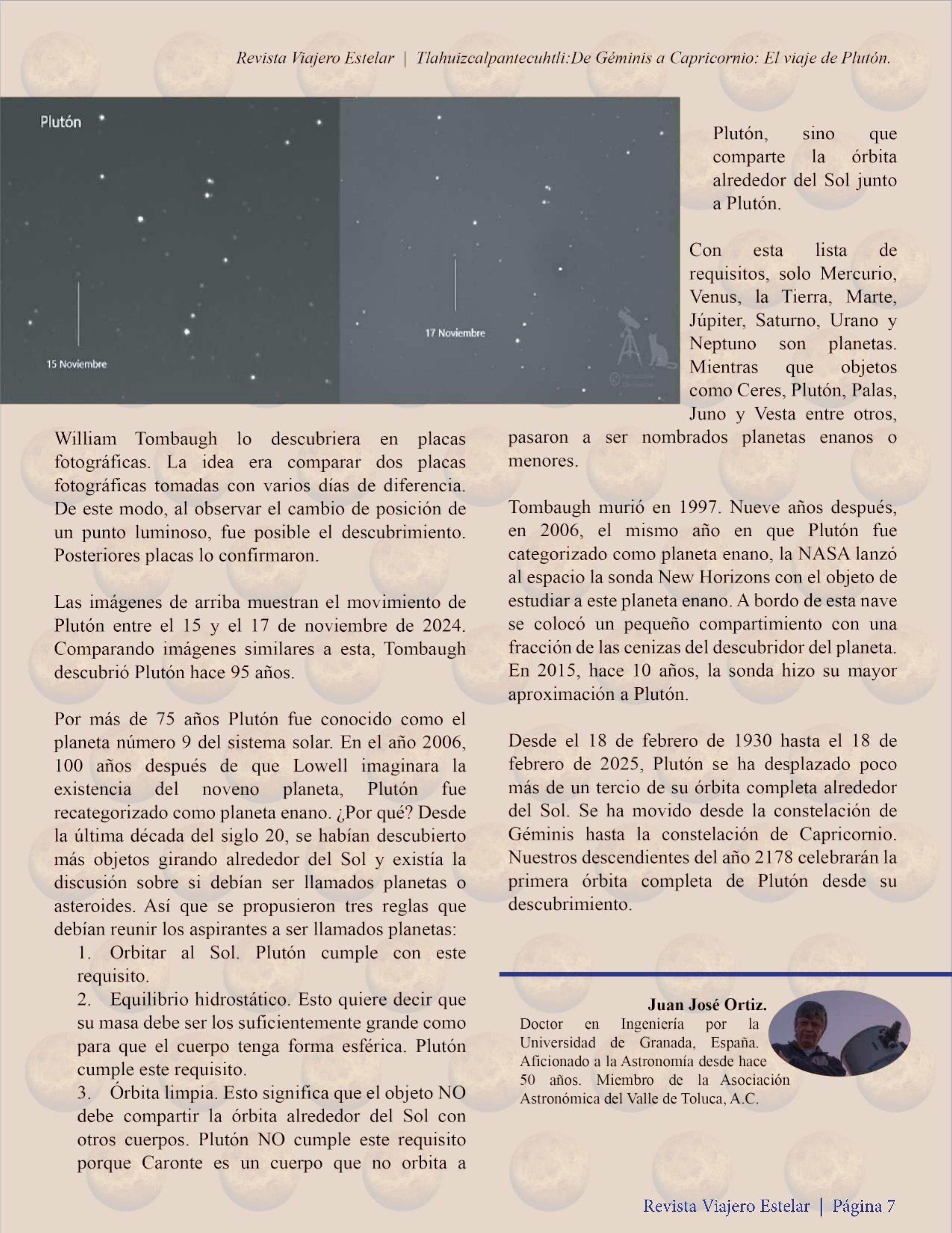 Revista Viajero Estelar | Tlahuizcalpantecuhtli:De Géminis a Capricornio: El viaje de Plutón.

Plutón

15 Noviembre

17 Noviembre

William Tombaugh lo descubriera en placas fotográficas. La idea era comparar dos placas fotográficas tomadas con varios días de diferencia. De este modo, al observar el cambio de posición de un punto luminoso, fue posible el descubrimiento. Posteriores placas lo confirmaron.

Las imágenes de arriba muestran el movimiento de Plutón entre el 15 y el 17 de noviembre de 2024. Comparando imágenes similares a esta, Tombaugh descubrió Plutón hace 95 años.

Por más de 75 años Plutón fue conocido como el planeta número 9 del sistema solar. En el año 2006, 100 años después de que Lowell imaginara la existencia del noveno planeta, Plutón fue recategorizado como planeta enano. ¿Por qué? Desde la última década del siglo 20, se habían descubierto más objetos girando alrededor del Sol y existía la discusión sobre si debían ser llamados planetas o asteroides. Así que se propusieron tres reglas que debían reunir los aspirantes a ser llamados planetas:
1. Orbitar al Sol. Plutón cumple con este requisito.
2. Equilibrio hidrostático. Esto quiere decir que su masa debe ser los suficientemente grande como para que el cuerpo tenga forma esférica. Plutón cumple este requisito.
3. Órbita limpia. Esto significa que el objeto NO debe compartir la órbita alrededor del Sol con otros cuerpos. Plutón NO cumple este requisito porque Caronte es un cuerpo que no orbita a Plutón, sino que comparte la órbita alrededor del Sol junto a Plutón.

Con esta lista de requisitos, solo Mercurio, Venus, la Tierra, Marte, Júpiter, Saturno, Urano y Neptuno son planetas. Mientras que objetos como Ceres, Plutón, Palas, Juno y Vesta entre otros, pasaron a ser nombrados planetas enanos o menores.

Tombaugh murió en 1997. Nueve años después, en 2006, el mismo año en que Plutón fue categorizado como planeta enano, la NASA lanzó al espacio la sonda New Horizons con el objeto de estudiar a este planeta enano. A bordo de esta nave se colocó un pequeño compartimiento con una fracción de las cenizas del descubridor del planeta. En 2015, hace 10 años, la sonda hizo su mayor aproximación a Plutón.

Desde el 18 de febrero de 1930 hasta el 18 de febrero de 2025, Plutón se ha desplazado poco más de un tercio de su órbita completa alrededor del Sol. Se ha movido desde la constelación de Géminis hasta la constelación de Capricornio. Nuestros descendientes del año 2178 celebrarán la primera órbita completa de Plutón desde su descubrimiento.

Juan José Ortiz.
Doctor en Ingeniería por la Universidad de Granada, España. Aficionado a la Astronomía desde hace 50 años. Miembro de la Asociación Astronómica del Valle de Toluca, A.C.

Revista Viajero Estelar | Página 7